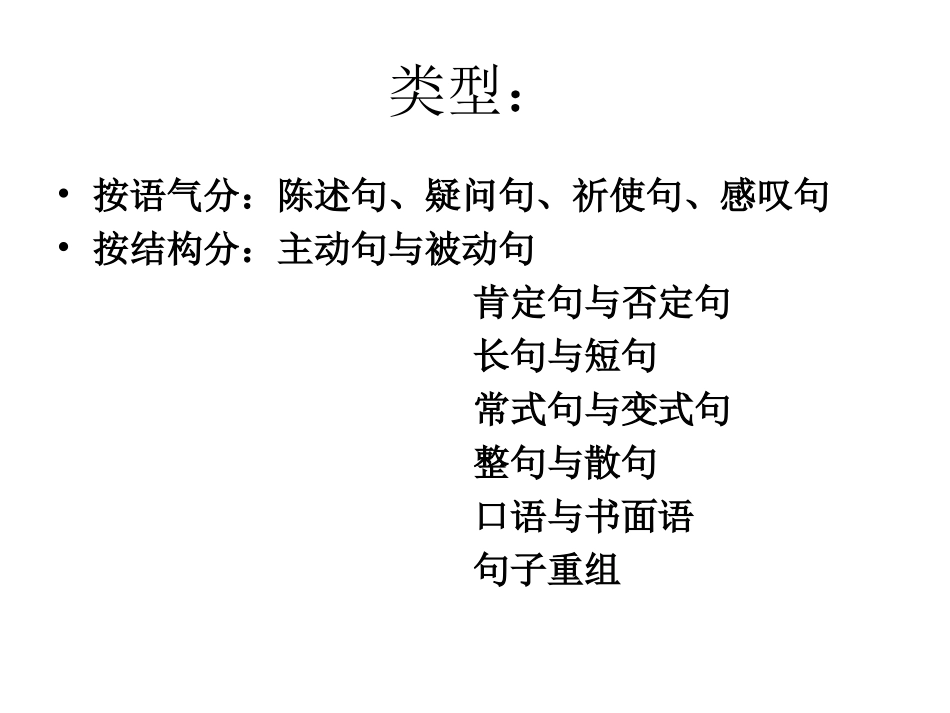 类型：

• 按语气分：陈述句、疑问句、祈使句、感叹句
• 按结构分：主动句与被动句
肯定句与否定句
长句与短句
常式句与变式句
整句与散句
口语与书面语
句子重组